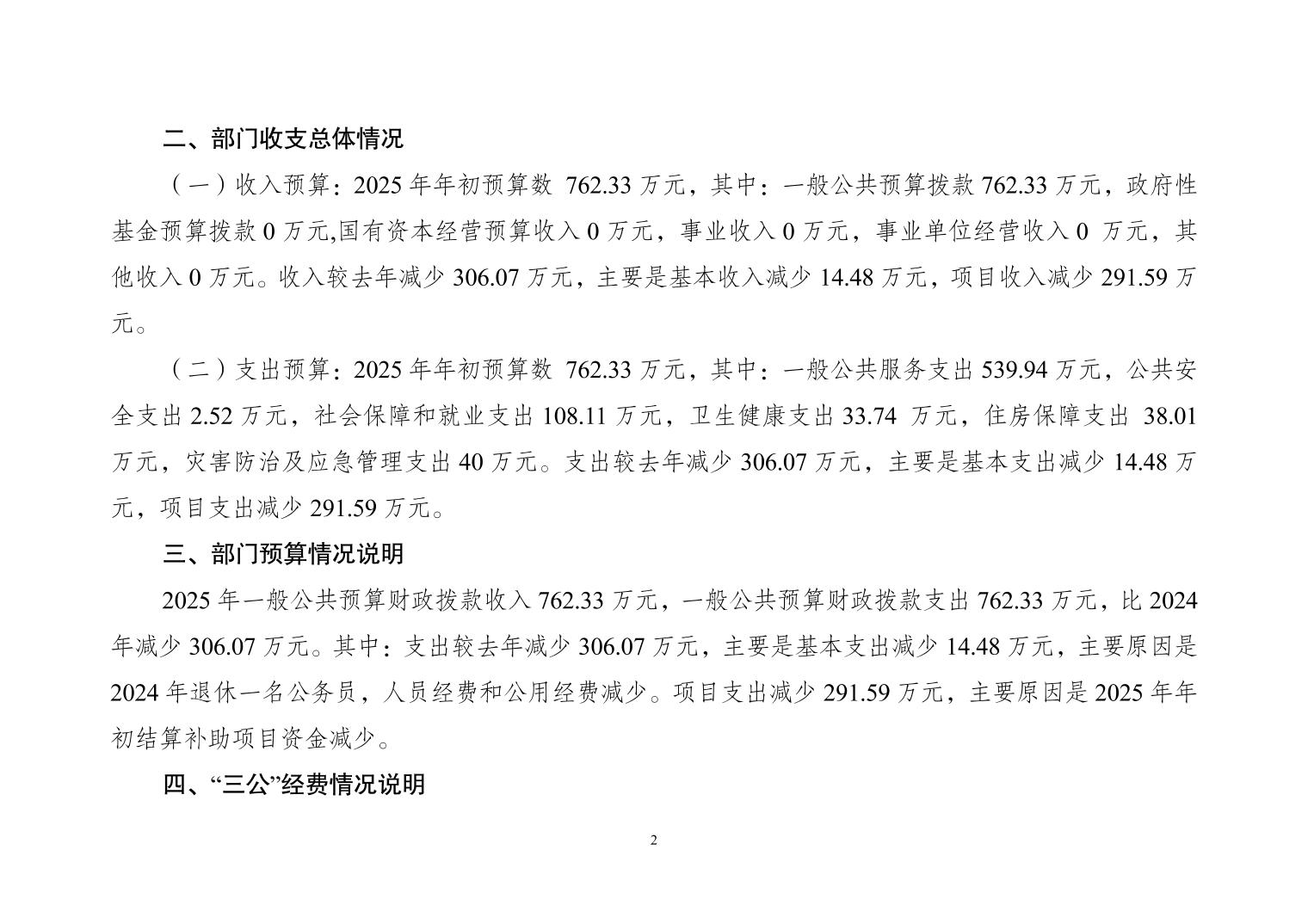 二、部门收支总体情况

（一）收入预算：2025 年年初预算数 762.33 万元，其中：一般公共预算拨款 762.33 万元，政府性基金预算拨款 0 万元,国有资本经营预算收入 0 万元，事业收入 0 万元，事业单位经营收入 0 万元，其他收入 0 万元。收入较去年减少 306.07 万元，主要是基本收入减少 14.48 万元，项目收入减少 291.59 万元。

（二）支出预算：2025 年年初预算数 762.33 万元，其中：一般公共服务支出 539.94 万元，公共安全支出 2.52 万元，社会保障和就业支出 108.11 万元，卫生健康支出 33.74 万元，住房保障支出 38.01 万元，灾害防治及应急管理支出 40 万元。支出较去年减少 306.07 万元，主要是基本支出减少 14.48 万元，项目支出减少 291.59 万元。

三、部门预算情况说明

2025 年一般公共预算财政拨款收入 762.33 万元，一般公共预算财政拨款支出 762.33 万元，比 2024 年减少 306.07 万元。其中：支出较去年减少 306.07 万元，主要是基本支出减少 14.48 万元，主要原因是 2024 年退休一名公务员，人员经费和公用经费减少。项目支出减少 291.59 万元，主要原因是 2025 年年初结算补助项目资金减少。

四、“三公”经费情况说明

2